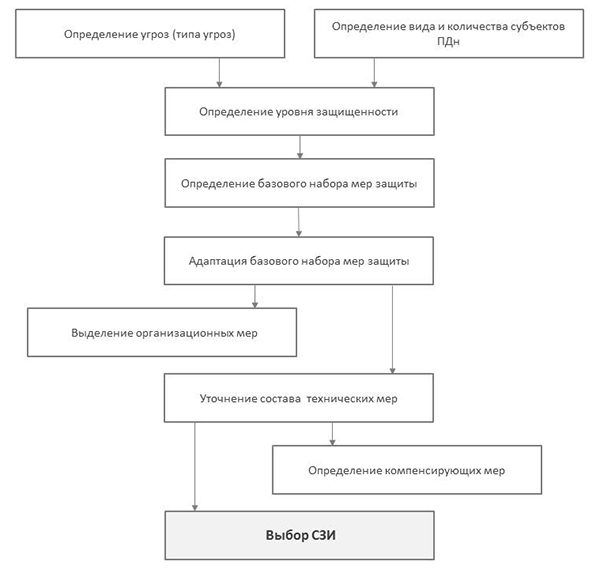 Определение угроз (типа угроз)

Определение вида и количества субъектов ПДн

Определение уровня защищенности

Определение базового набора мер защиты

Адаптация базового набора мер защиты

Выделение организационных мер

Уточнение состава технических мер

Определение компенсирующих мер

Выбор СЗИ